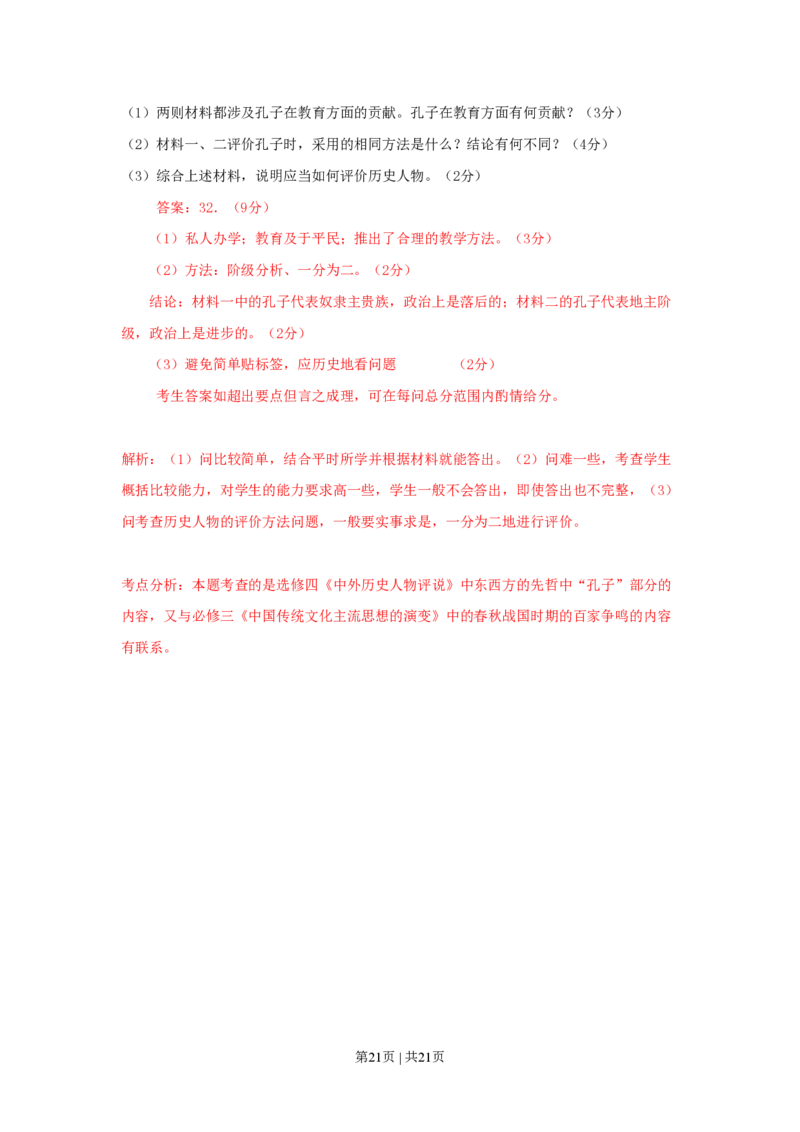 （1）两则材料都涉及孔子在教育方面的贡献。孔子在教育方面有何贡献？（3分）

（2）材料一、二评价孔子时，采用的相同方法是什么？结论有何不同？（4分）

（3）综合上述材料，说明应当如何评价历史人物。（2分）

答案：32.（9分）

（1）私人办学；教育及于平民；推出了合理的教学方法。（3分）

（2）方法：阶级分析、一分为二。（2分）

结论：材料一中的孔子代表奴隶主贵族，政治上是落后的；材料二的孔子代表地主阶级，政治上是进步的。（2分）

（3）避免简单贴标签，应历史地看问题 （2分）

考生答案如超出要点但言之成理，可在每问总分范围内酌情给分。

解析：（1）问比较简单，结合平时所学并根据材料就能答出。（2）问难一些，考查学生概括比较能力，对学生的能力要求高一些，学生一般不会答出，即使答出也不完整，（3）问考查历史人物的评价方法问题，一般要实事求是，一分为二地进行评价。

考点分析：本题考查的是选修四《中外历史人物评说》中东西方的先哲中“孔子”部分的内容，又与必修三《中国传统文化主流思想的演变》中的春秋战国时期的百家争鸣的内容有联系。

第21页 | 共21页